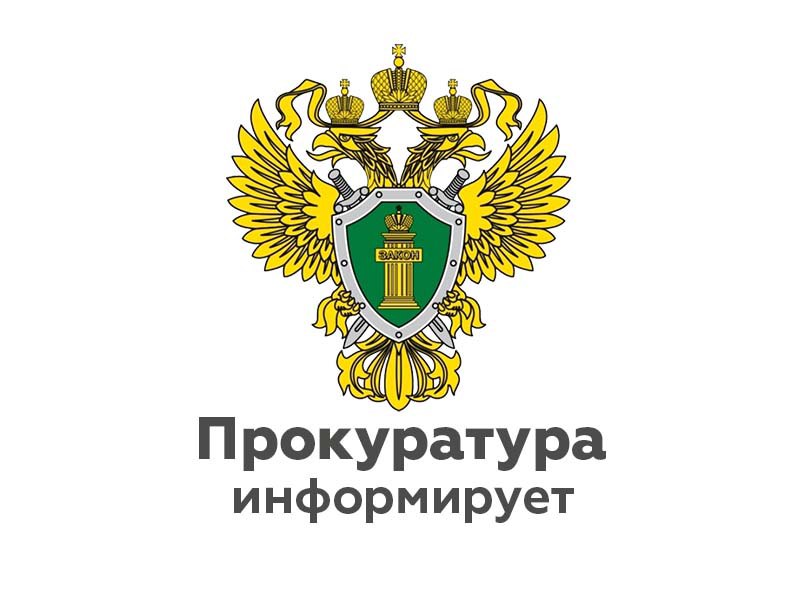 ЗАКОН

Прокуратура информирует